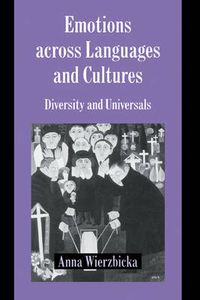 Emotions across Languages and Cultures

Diversity and Universals

Anna Wierzbicka